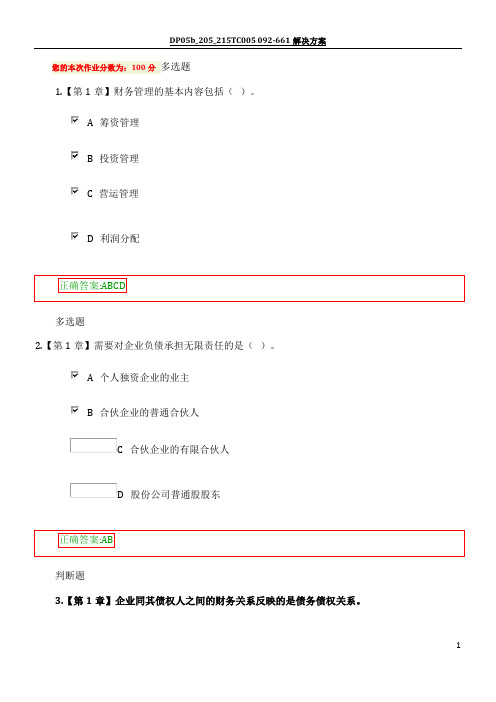 DP05b_205_215TC005 092-661 解决方案

您的本次作业分数为：100 分 多选题

1.【第 1 章】财务管理的基本内容包括（ ）。

A 筹资管理

B 投资管理

C 营运管理

D 利润分配

正确答案:ABCD

多选题

2.【第 1 章】需要对企业负债承担无限责任的是（ ）。

A 个人独资企业的业主

B 合伙企业的普通合伙人

C 合伙企业的有限合伙人

D 股份公司普通股股东

正确答案:AB

判断题

3.【第 1 章】企业同其债权人之间的财务关系反映的是债务债权关系。

1